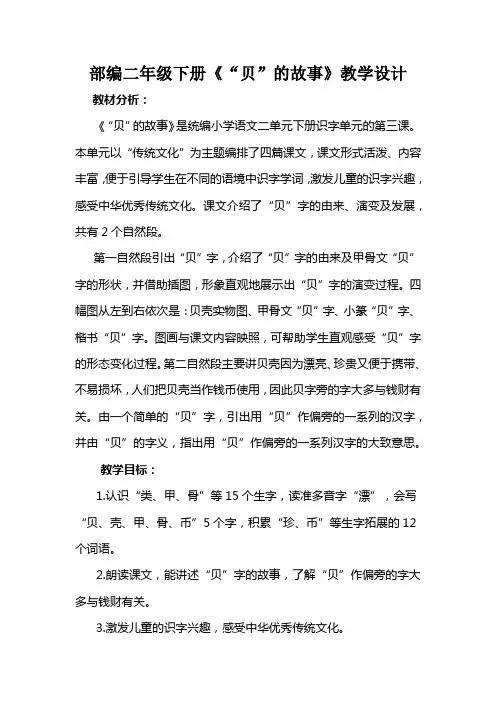 部编二年级下册《“贝”的故事》教学设计

教材分析：

《“贝”的故事》是统编小学语文二单元下册识字单元的第三课。本单元以“传统文化”为主题编排了四篇课文，课文形式活泼、内容丰富，便于引导学生在不同的语境中识字学词，激发儿童的识字兴趣，感受中华优秀传统文化。课文介绍了“贝”字的由来、演变及发展，共有 2 个自然段。

第一自然段引出“贝”字，介绍了“贝”字的由来及甲骨文“贝”字的形状，并借助插图，形象直观地展示出“贝”字的演变过程。四幅图从左到右依次是：贝壳实物图、甲骨文“贝”字、小篆“贝”字、楷书“贝”字。图画与课文内容映照，可帮助学生直观感受“贝”字的形态变化过程。第二自然段主要讲贝壳因为漂亮、珍贵又便于携带、不易损坏，人们把贝壳当作钱币使用，因此贝字旁的字大多与钱财有关。由一个简单的“贝”字，引出用“贝”作偏旁的一系列的汉字，并由“贝”的字义，指出用“贝”作偏旁的一系列汉字的大致意思。

教学目标：

1.认识“类、甲、骨”等 15 个生字，读准多音字“漂”，会写“贝、壳、甲、骨、币”5 个字，积累“珍、币”等生字拓展的 12 个词语。

2.朗读课文，能讲述“贝”字的故事，了解“贝”作偏旁的字大多与钱财有关。

3.激发儿童的识字兴趣，感受中华优秀传统文化。